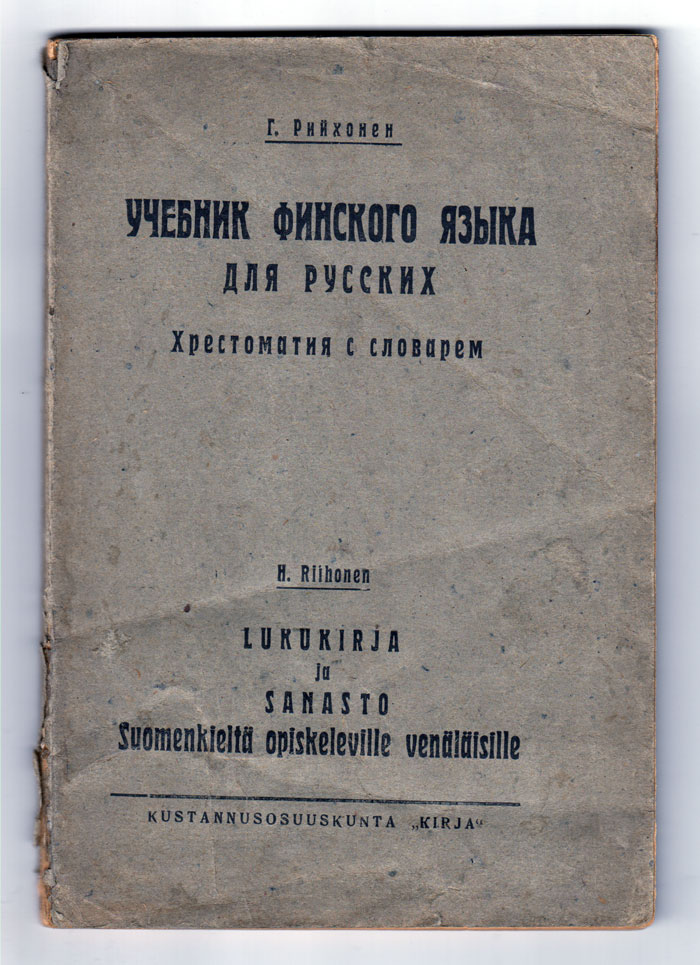 Г. Рийхонен

УЧЕБНИК ФИНСКОГО ЯЗЫКА
ДЛЯ РУССКИХ

Хрестоматия с словарем

H. Riihonen

LUKUKIRJA
ja
SANASTO
Suomenkieltä opiskeleville venäläisille

KUSTANNUSOSUUSKUNTA „KIRJA“